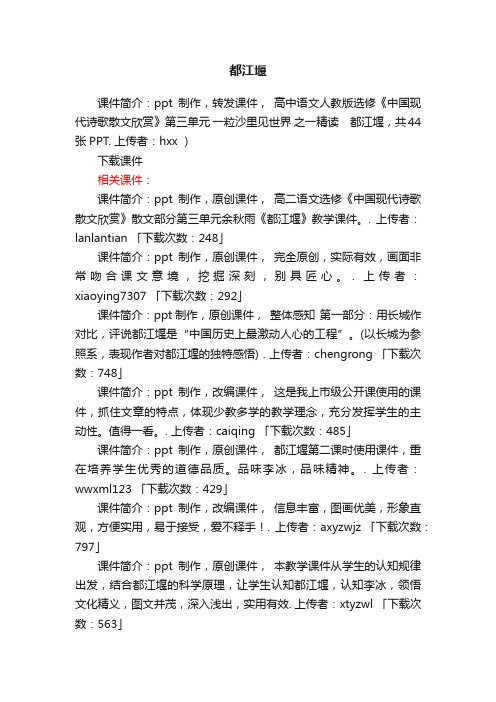 都江堰

课件简介：ppt 制作，转发课件， 高中语文人教版选修《中国现代诗歌散文欣赏》第三单元 一粒沙里见世界 之一精读　都江堰，共44张 PPT. 上传者：hxx ）

下载课件

相关课件：

课件简介：ppt 制作，原创课件， 高二语文选修《中国现代诗歌散文欣赏》散文部分第三单元余秋雨《都江堰》教学课件。. 上传者：lanlantian 「下载次数：248」

课件简介：ppt 制作，原创课件， 完全原创，实际有效，画面非常吻合课文意境，挖掘深刻，别具匠心。. 上传者：xiaoying7307 「下载次数：292」

课件简介：ppt 制作，原创课件， 整体感知 第一部分：用长城作对比，评说都江堰是“中国历史上最激动人心的工程”。(以长城为参照系，表现作者对都江堰的独特感悟) . 上传者：chengrong 「下载次数：748」

课件简介：ppt 制作，改编课件， 这是我上市级公开课使用的课件，抓住文章的特点，体现少教多学的教学理念，充分发挥学生的主动性。值得一看。. 上传者：caiqing 「下载次数：485」

课件简介：ppt 制作，原创课件， 都江堰第二课时使用课件，重在培养学生优秀的道德品质。品味李冰，品味精神。. 上传者：wwxml123 「下载次数：429」

课件简介：ppt 制作，改编课件， 信息丰富，图画优美，形象直观，方便实用，易于接受，爱不释手！. 上传者：axyzwjz 「下载次数：797」

课件简介：ppt 制作，原创课件， 本教学课件从学生的认知规律出发，结合都江堰的科学原理，让学生认知都江堰，认知李冰，领悟文化精义，图文并茂，深入浅出，实用有效. 上传者：xtyzwl 「下载次数：563」